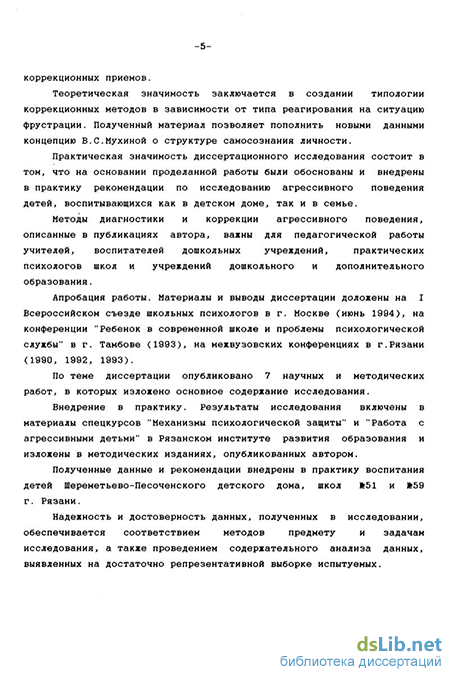 -5-

коррекционных приемов.

Теоретическая значимость заключается в создании типологии коррекционных методов в зависимости от типа реагирования на ситуацию фрустрации. Полученный материал позволяет пополнить новыми данными концепцию В.С.Мухиной о структуре самосознания личности.

Практическая значимость диссертационного исследования состоит в том, что на основании проделанной работы были обоснованы и внедрены в практику рекомендации по исследованию агрессивного поведения детей, воспитывающихся как в детском доме, так и в семье.

Методы диагностики и коррекции агрессивного поведения, описанные в публикациях автора, важны для педагогической работы учителей, воспитателей дошкольных учреждений, практических психологов школ и учреждений дошкольного и дополнительного образования.

Апробация работы. Материалы и выводы диссертации доложены на I Всероссийском съезде школьных психологов в г. Москве (июнь 1994), на конференции "Ребенок в современной школе и проблемы психологической службы" в г. Тамбове (1993), на межвузовских конференциях в г.Рязани (1990, 1992, 1993).

По теме диссертации опубликовано 7 научных и методических работ, в которых изложено основное содержание исследования.

Внедрение в практику. Результаты исследования включены в материалы спецкурсов "Механизмы психологической защиты" и "Работа с агрессивными детьми" в Рязанском институте развития образования и изложены в методических изданиях, опубликованных автором.

Полученные данные и рекомендации внедрены в практику воспитания детей Шереметьево-Песоченского детского дома, школ №51 и №59 г. Рязани.

Надежность и достоверность данных, полученных в исследовании, обеспечивается соответствием методов предмету и задачам исследования, а также проведением содержательного анализа данных, выявленных на достаточно репрезентативной выборке испытуемых.

dsLib.net
библиотека диссертаций